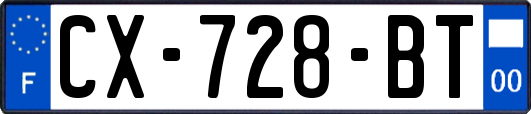 F
CX-728-BT
00